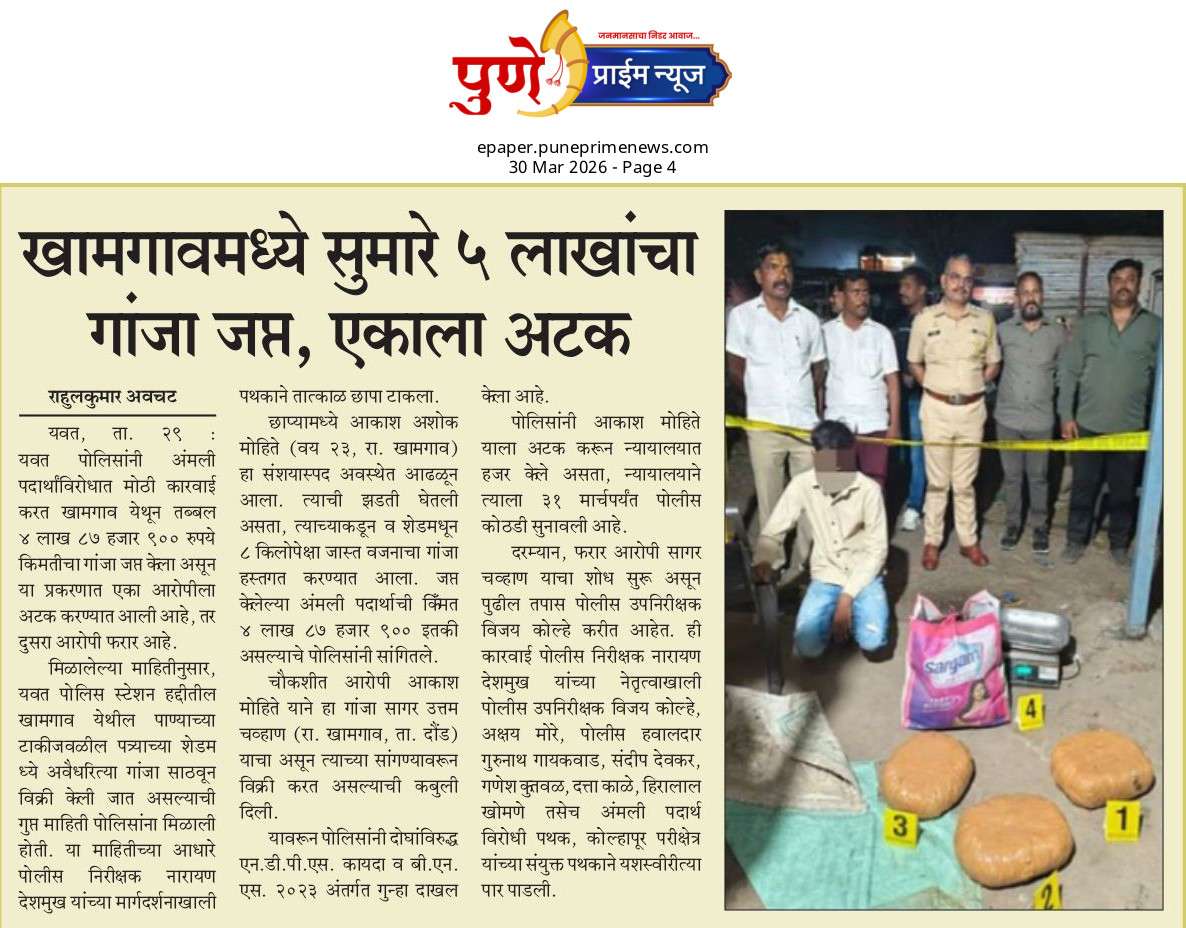 जनमानसाचा निडर आवाज...
पुणे प्राईम न्यूज

epaper.puneprimenews.com
30 Mar 2026 - Page 4

खामगावमध्ये सुमारे ५ लाखांचा गांजा जप्त, एकाला अटक

राहुलकुमार अवचट

यवत, ता. २९ : यवत पोलिसांनी अंमली पदार्थांविरोधात मोठी कारवाई करत खामगाव येथून तब्बल ४ लाख ८७ हजार ९०० रुपये किमतीचा गांजा जप्त केला असून या प्रकरणात एका आरोपीला अटक करण्यात आली आहे, तर दुसरा आरोपी फरार आहे.

मिळालेल्या माहितीनुसार, यवत पोलिस स्टेशन हद्दीतील खामगाव येथील पाण्याच्या टाकीजवळील पत्र्याच्या शेडमध्ये अवैधरित्या गांजा साठवून विक्री केली जात असल्याची गुप्त माहिती पोलिसांना मिळाली होती. या माहितीच्या आधारे पोलीस निरीक्षक नारायण देशमुख यांच्या मार्गदर्शनाखाली पथकाने तात्काळ छापा टाकला.

छाप्यामध्ये आकाश अशोक मोहिते (वय २३, रा. खामगाव) हा संशयास्पद अवस्थेत आढळून आला. त्याची झडती घेतली असता, त्याच्याकडून व शेडमधून ८ किलोपेक्षा जास्त वजनाचा गांजा हस्तगत करण्यात आला. जप्त केलेल्या अंमली पदार्थाची किंमत ४ लाख ८७ हजार ९०० इतकी असल्याचे पोलिसांनी सांगितले.

चौकशीत आरोपी आकाश मोहिते याने हा गांजा सागर उत्तम चव्हाण (रा. खामगाव, ता. दौंड) याचा असून त्याच्या सांगण्यावरून विक्री करत असल्याची कबुली दिली.

यावरून पोलिसांनी दोघांविरुद्ध एन.डी.पी.एस. कायदा व बी.एन.एस. २०२३ अंतर्गत गुन्हा दाखल केला आहे.

पोलिसांनी आकाश मोहिते याला अटक करून न्यायालयात हजर केले असता, न्यायालयाने त्याला ३१ मार्चपर्यंत पोलीस कोठडी सुनावली आहे.

दरम्यान, फरार आरोपी सागर चव्हाण याचा शोध सुरू असून पुढील तपास पोलीस उपनिरीक्षक विजय कोल्हे करीत आहेत. ही कारवाई पोलीस निरीक्षक नारायण देशमुख यांच्या नेतृत्वाखाली पोलीस उपनिरीक्षक विजय कोल्हे, अक्षय मोरे, पोलीस हवालदार गुरुनाथ गायकवाड, संदीप देवकर, गणेश कुतवळ, दत्ता काळे, हिरालाल खोमणे तसेच अंमली पदार्थ विरोधी पथक, कोल्हापूर परीक्षेत्र यांच्या संयुक्त पथकाने यशस्वीरीत्या पार पाडली.

Saryan
4
3
1
2